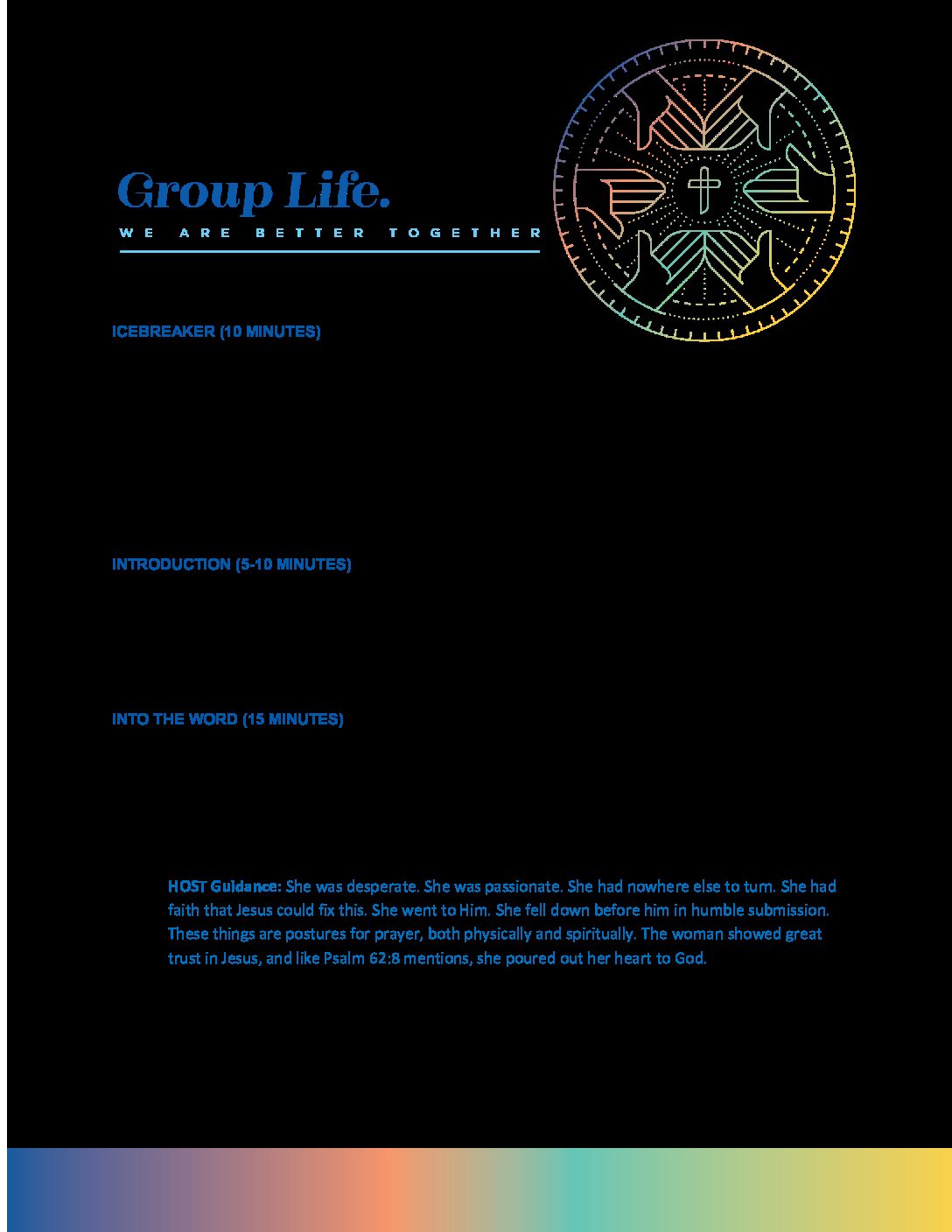 Group Life.

WE ARE BETTER TOGETHER

ICEBREAKER (10 MINUTES)

INTRODUCTION (5-10 MINUTES)

INTO THE WORD (15 MINUTES)

HOST Guidance: She was desperate. She was passionate. She had nowhere else to turn. She had faith that Jesus could fix this. She went to Him. She fell down before him in humble submission. These things are postures for prayer, both physically and spiritually. The woman showed great trust in Jesus, and like Psalm 62:8 mentions, she poured out her heart to God.